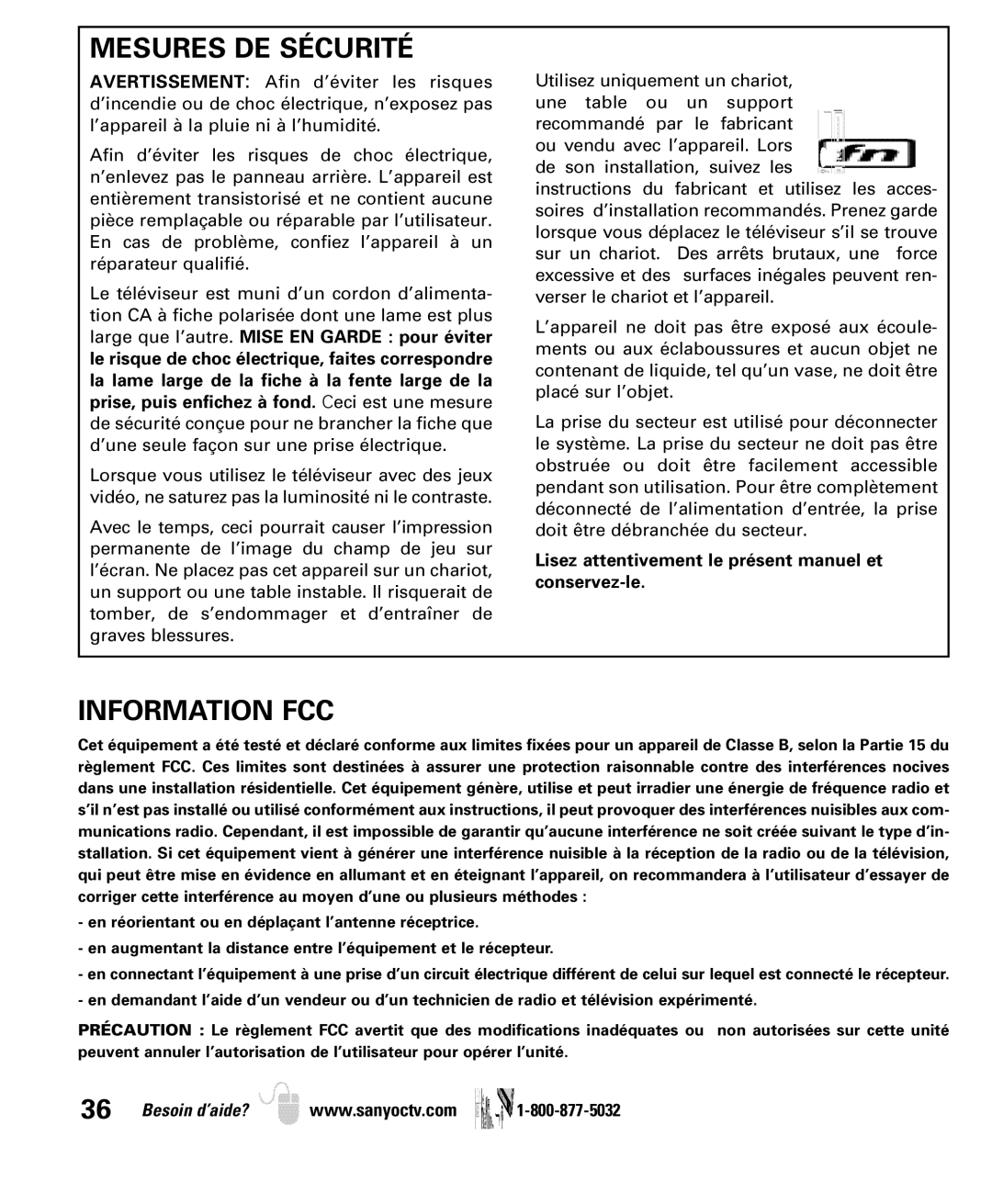 MESURES DE SÉCURITÉ

AVERTISSEMENT: Afin d'éviter les risques d'incendie ou de choc électrique, n'exposez pas l'appareil à la pluie ni à l'humidité.

Afin d'éviter les risques de choc électrique, n'enlevez pas le panneau arrière. L'appareil est entièrement transistorisé et ne contient aucune pièce remplaçable ou réparable par l'utilisateur. En cas de problème, confiez l'appareil à un réparateur qualifié.

Le téléviseur est muni d'un cordon d'alimentation CA à fiche polarisée dont une lame est plus large que l'autre. MISE EN GARDE : pour éviter le risque de choc électrique, faites correspondre la lame large de la fiche à la fente large de la prise, puis enfichez à fond. Ceci est une mesure de sécurité conçue pour ne brancher la fiche que d'une seule façon sur une prise électrique.

Lorsque vous utilisez le téléviseur avec des jeux vidéo, ne saturez pas la luminosité ni le contraste.

Avec le temps, ceci pourrait causer l'impression permanente de l'image du champ de jeu sur l'écran. Ne placez pas cet appareil sur un chariot, un support ou une table instable. Il risquerait de tomber, de s'endommager et d'entraîner de graves blessures.

Utilisez uniquement un chariot, une table ou un support recommandé par le fabricant ou vendu avec l'appareil. Lors de son installation, suivez les instructions du fabricant et utilisez les accessoires d'installation recommandés. Prenez garde lorsque vous déplacez le téléviseur s'il se trouve sur un chariot. Des arrêts brutaux, une force excessive et des surfaces inégales peuvent renverser le chariot et l'appareil.

L'appareil ne doit pas être exposé aux écoulements ou aux éclaboussures et aucun objet ne contenant de liquide, tel qu'un vase, ne doit être placé sur l'objet.

La prise du secteur est utilisé pour déconnecter le système. La prise du secteur ne doit pas être obstruée ou doit être facilement accessible pendant son utilisation. Pour être complètement déconnecté de l'alimentation d'entrée, la prise doit être débranchée du secteur.

Lisez attentivement le présent manuel et conservez-le.

INFORMATION FCC

Cet équipement a été testé et déclaré conforme aux limites fixées pour un appareil de Classe B, selon la Partie 15 du règlement FCC. Ces limites sont destinées à assurer une protection raisonnable contre des interférences nocives dans une installation résidentielle. Cet équipement génère, utilise et peut irradier une énergie de fréquence radio et s'il n'est pas installé ou utilisé conformément aux instructions, il peut provoquer des interférences nuisibles aux communications radio. Cependant, il est impossible de garantir qu'aucune interférence ne soit créée suivant le type d'installation. Si cet équipement vient à générer une interférence nuisible à la réception de la radio ou de la télévision, qui peut être mise en évidence en allumant et en éteignant l'appareil, on recommandera à l'utilisateur d'essayer de corriger cette interférence au moyen d'une ou plusieurs méthodes :

- en réorientant ou en déplaçant l'antenne réceptrice.

- en augmentant la distance entre l'équipement et le récepteur.

- en connectant l'équipement à une prise d'un circuit électrique différent de celui sur lequel est connecté le récepteur.

- en demandant l'aide d'un vendeur ou d'un technicien de radio et télévision expérimenté.

PRÉCAUTION : Le règlement FCC avertit que des modifications inadéquates ou non autorisées sur cette unité peuvent annuler l'autorisation de l'utilisateur pour opérer l'unité.

36 Besoin d'aide? www.sanyoctv.com 1-800-877-5032